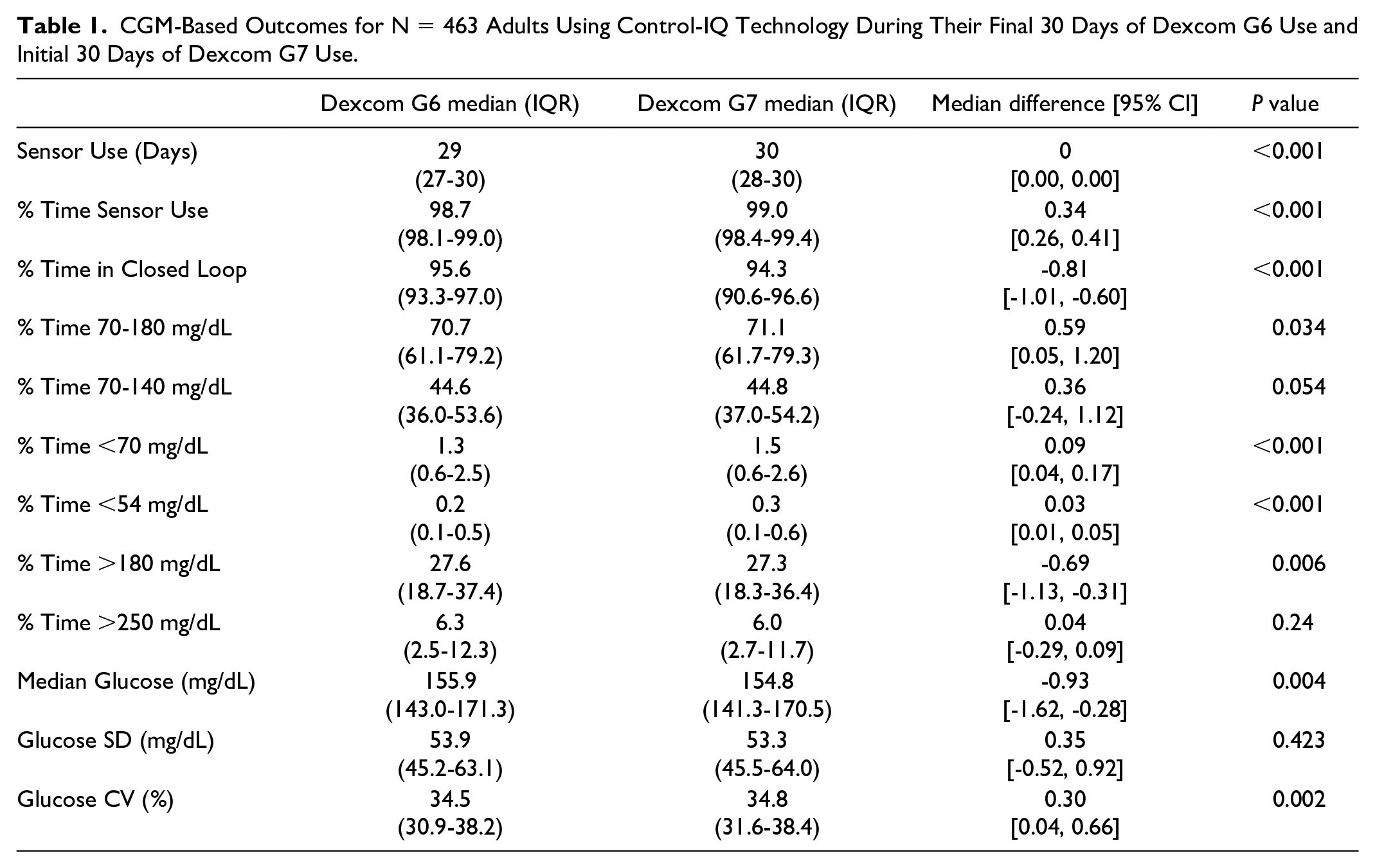 Table 1. CGM-Based Outcomes for N = 463 Adults Using Control-IQ Technology During Their Final 30 Days of Dexcom G6 Use and Initial 30 Days of Dexcom G7 Use.

|  | Dexcom G6 median (IQR) | Dexcom G7 median (IQR) | Median difference [95% CI] | P value |
|---|---|---|---|---|
| Sensor Use (Days) | 29 (27-30) | 30 (28-30) | 0 [0.00, 0.00] | <0.001 |
| % Time Sensor Use | 98.7 (98.1-99.0) | 99.0 (98.4-99.4) | 0.34 [0.26, 0.41] | <0.001 |
| % Time in Closed Loop | 95.6 (93.3-97.0) | 94.3 (90.6-96.6) | -0.81 [-1.01, -0.60] | <0.001 |
| % Time 70-180 mg/dL | 70.7 (61.1-79.2) | 71.1 (61.7-79.3) | 0.59 [0.05, 1.20] | 0.034 |
| % Time 70-140 mg/dL | 44.6 (36.0-53.6) | 44.8 (37.0-54.2) | 0.36 [-0.24, 1.12] | 0.054 |
| % Time <70 mg/dL | 1.3 (0.6-2.5) | 1.5 (0.6-2.6) | 0.09 [0.04, 0.17] | <0.001 |
| % Time <54 mg/dL | 0.2 (0.1-0.5) | 0.3 (0.1-0.6) | 0.03 [0.01, 0.05] | <0.001 |
| % Time >180 mg/dL | 27.6 (18.7-37.4) | 27.3 (18.3-36.4) | -0.69 [-1.13, -0.31] | 0.006 |
| % Time >250 mg/dL | 6.3 (2.5-12.3) | 6.0 (2.7-11.7) | 0.04 [-0.29, 0.09] | 0.24 |
| Median Glucose (mg/dL) | 155.9 (143.0-171.3) | 154.8 (141.3-170.5) | -0.93 [-1.62, -0.28] | 0.004 |
| Glucose SD (mg/dL) | 53.9 (45.2-63.1) | 53.3 (45.5-64.0) | 0.35 [-0.52, 0.92] | 0.423 |
| Glucose CV (%) | 34.5 (30.9-38.2) | 34.8 (31.6-38.4) | 0.30 [0.04, 0.66] | 0.002 |